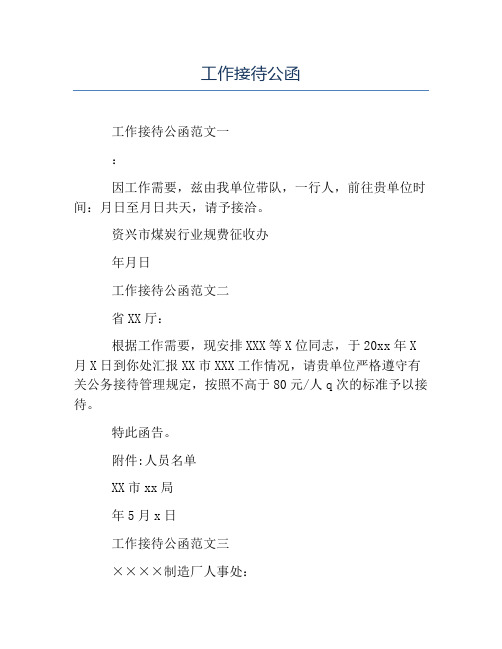 工作接待公函

工作接待公函范文一

：

因工作需要，兹由我单位带队，一行人，前往贵单位时间：月日至月日共天，请予接洽。

资兴市煤炭行业规费征收办

年月日

工作接待公函范文二

省XX厅：

根据工作需要，现安排XXX等X位同志，于20xx年X月X日到你处汇报XX市XXX工作情况，请贵单位严格遵守有关公务接待管理规定，按照不高于80元/人q次的标准予以接待。

特此函告。

附件:人员名单

XX市xx局

年5月x日

工作接待公函范文三

××××制造厂人事处：